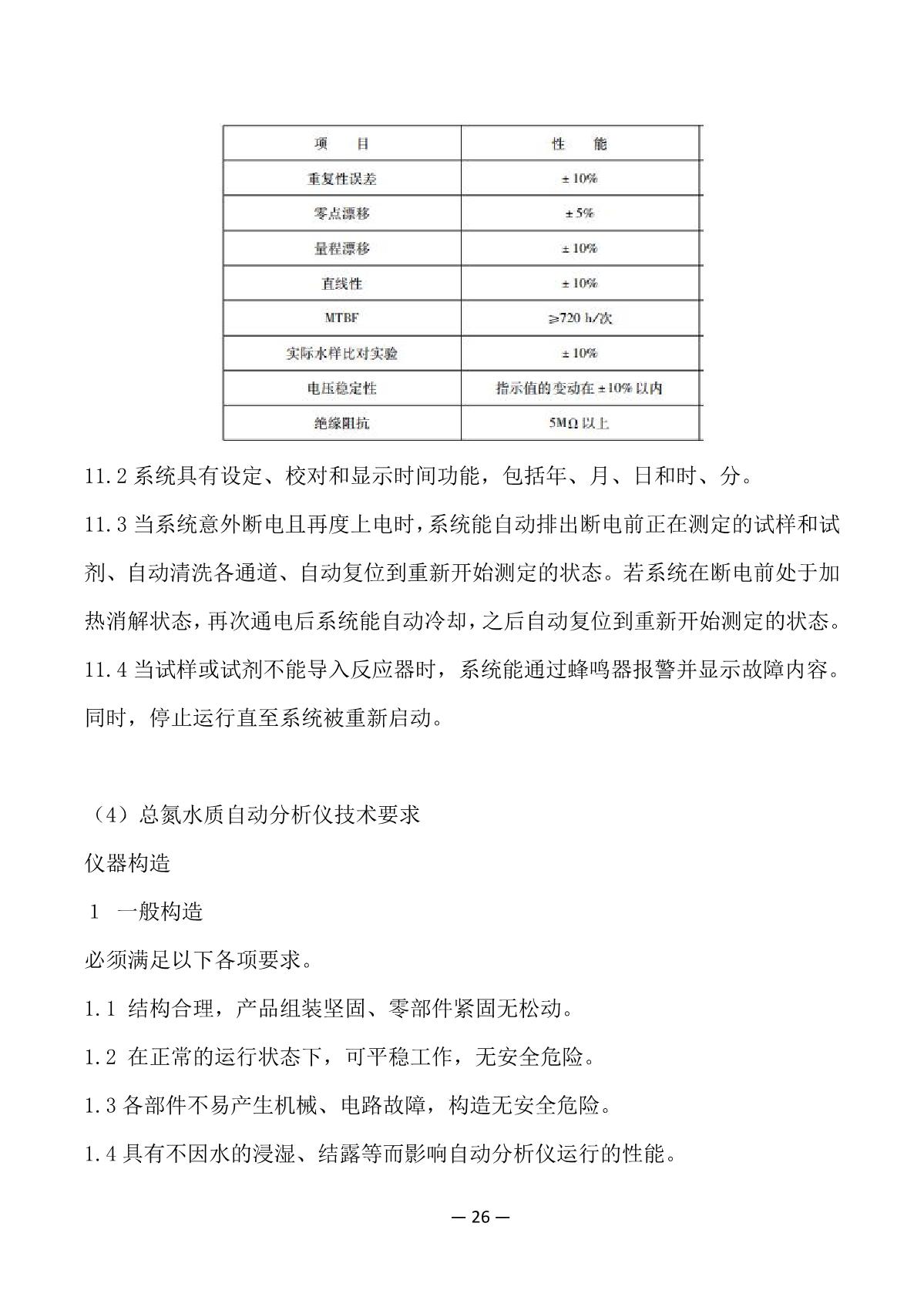 | 项　　目 | 性　　能 |
|---|---|
| 重复性误差 | ± 10% |
| 零点漂移 | ± 5% |
| 量程漂移 | ± 10% |
| 直线性 | ± 10% |
| MTBF | ≥720 h/次 |
| 实际水样比对实验 | ± 10% |
| 电压稳定性 | 指示值的变动在 ± 10% 以内 |
| 绝缘阻抗 | 5MΩ 以上 |

11.2 系统具有设定、校对和显示时间功能，包括年、月、日和时、分。

11.3 当系统意外断电且再度上电时，系统能自动排出断电前正在测定的试样和试剂、自动清洗各通道、自动复位到重新开始测定的状态。若系统在断电前处于加热消解状态，再次通电后系统能自动冷却，之后自动复位到重新开始测定的状态。

11.4 当试样或试剂不能导入反应器时，系统能通过蜂鸣器报警并显示故障内容。同时，停止运行直至系统被重新启动。

（4）总氮水质自动分析仪技术要求

仪器构造

1　一般构造

必须满足以下各项要求。

1.1 结构合理，产品组装坚固、零部件紧固无松动。

1.2 在正常的运行状态下，可平稳工作，无安全危险。

1.3 各部件不易产生机械、电路故障，构造无安全危险。

1.4 具有不因水的浸湿、结露等而影响自动分析仪运行的性能。

— 26 —